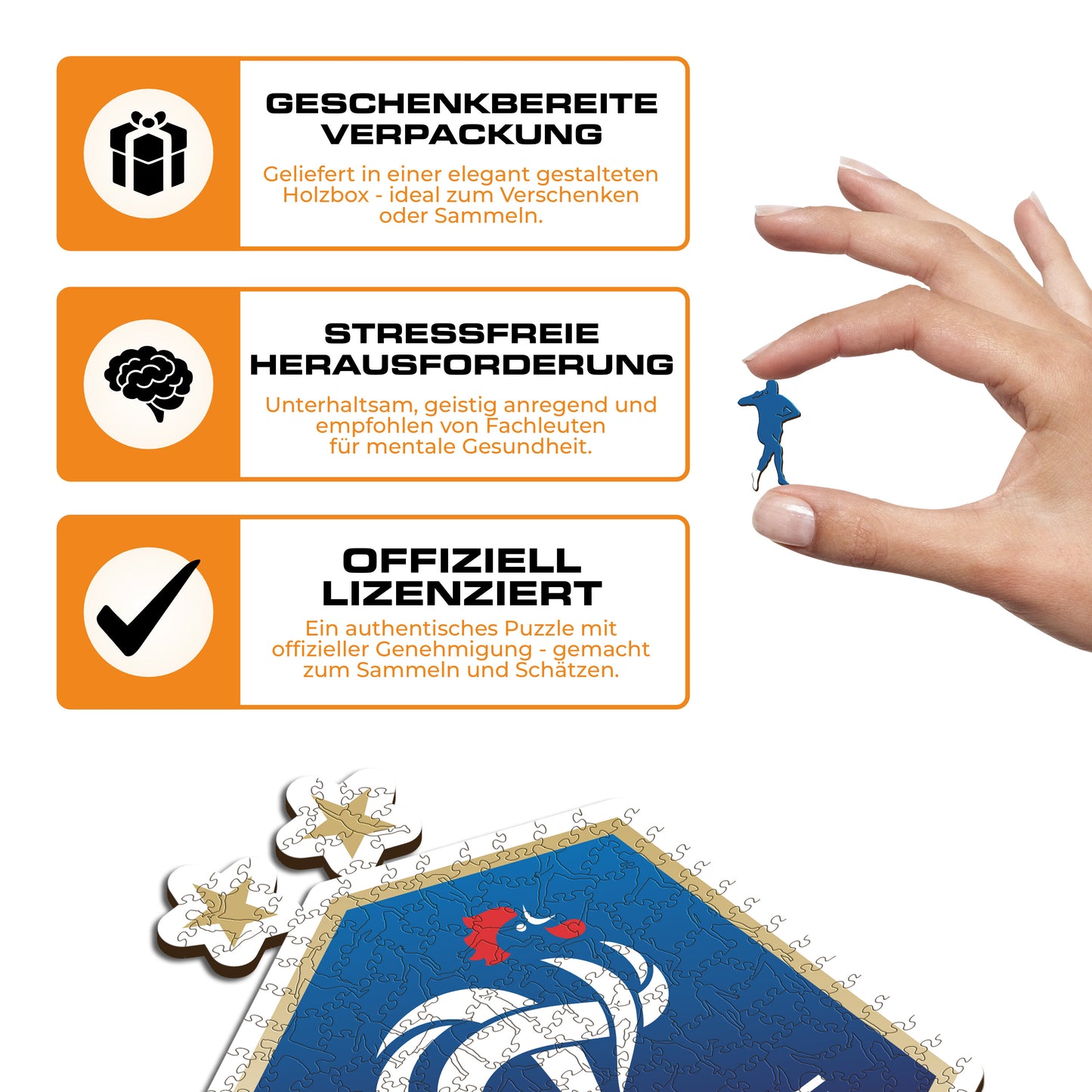 GESCHENKBEREITE VERPACKUNG

Geliefert in einer elegant gestalteten Holzbox - ideal zum Verschenken oder Sammeln.

STRESSFREIE HERAUSFORDERUNG

Unterhaltsam, geistig anregend und empfohlen von Fachleuten für mentale Gesundheit.

OFFIZIELL LIZENZIERT

Ein authentisches Puzzle mit offizieller Genehmigung - gemacht zum Sammeln und Schätzen.